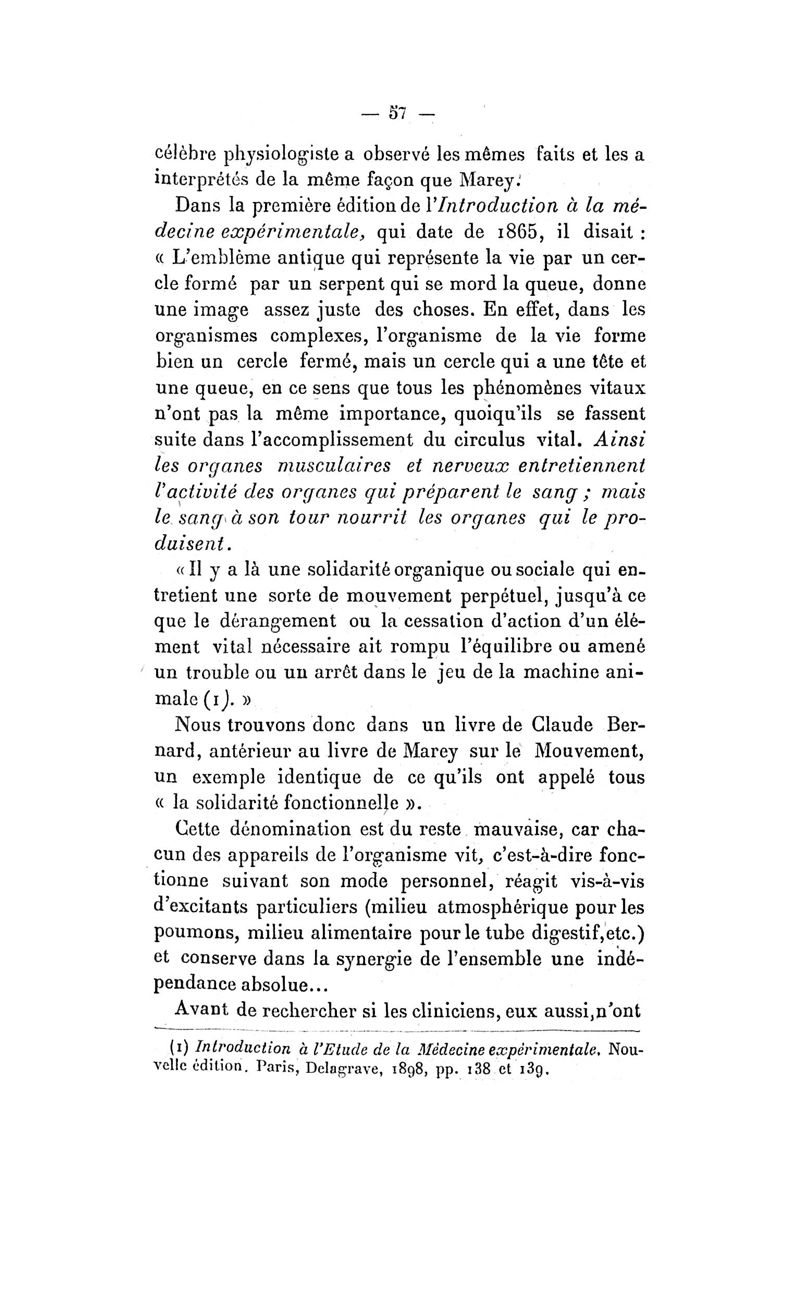 — 57 —

célèbre physiologiste a observé les mêmes faits et les a interprétés de la même façon que Marey.

Dans la première édition de l'Introduction à la médecine expérimentale, qui date de 1865, il disait : « L'emblème antique qui représente la vie par un cercle formé par un serpent qui se mord la queue, donne une image assez juste des choses. En effet, dans les organismes complexes, l'organisme de la vie forme bien un cercle fermé, mais un cercle qui a une tête et une queue, en ce sens que tous les phénomènes vitaux n'ont pas la même importance, quoiqu'ils se fassent suite dans l'accomplissement du circulus vital. Ainsi les organes musculaires et nerveux entretiennent l'activité des organes qui préparent le sang ; mais le sang à son tour nourrit les organes qui le produisent.

« Il y a là une solidarité organique ou sociale qui entretient une sorte de mouvement perpétuel, jusqu'à ce que le dérangement ou la cessation d'action d'un élément vital nécessaire ait rompu l'équilibre ou amené un trouble ou un arrêt dans le jeu de la machine animale (1). »

Nous trouvons donc dans un livre de Claude Bernard, antérieur au livre de Marey sur le Mouvement, un exemple identique de ce qu'ils ont appelé tous « la solidarité fonctionnelle ».

Cette dénomination est du reste mauvaise, car chacun des appareils de l'organisme vit, c'est-à-dire fonctionne suivant son mode personnel, réagit vis-à-vis d'excitants particuliers (milieu atmosphérique pour les poumons, milieu alimentaire pour le tube digestif, etc.) et conserve dans la synergie de l'ensemble une indépendance absolue...

Avant de rechercher si les cliniciens, eux aussi, n'ont

(1) Introduction à l'Etude de la Médecine expérimentale. Nouvelle édition. Paris, Delagrave, 1898, pp. 138 et 139.